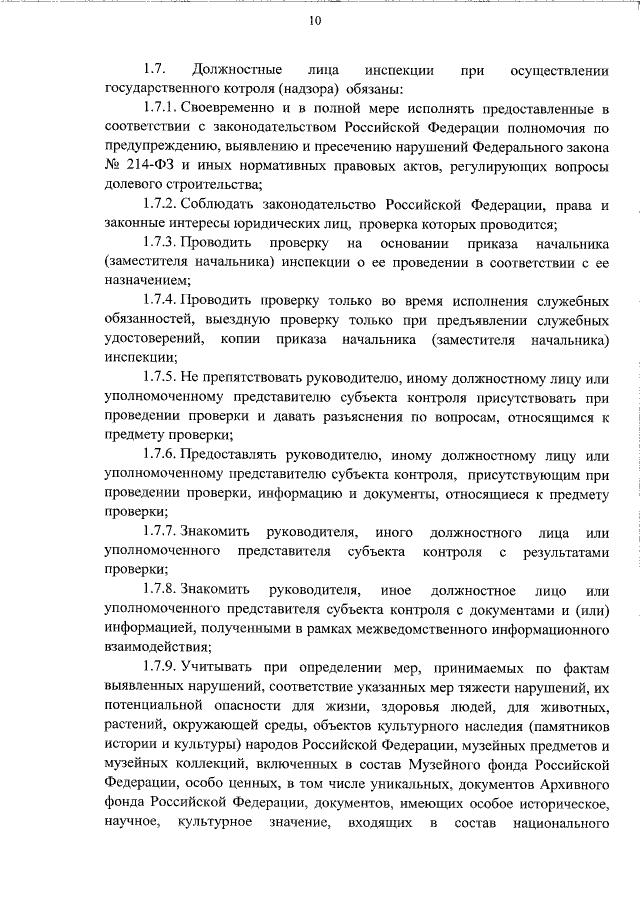 10

1.7. Должностные лица инспекции при осуществлении государственного котроля (надзора) обязаны:

1.7.1. Своевременно и в полной мере исполнять предоставленные в соответствии с законодательством Российской Федерации полномочия по предупреждению, выявлению и пресечению нарушений Федерального закона № 214-ФЗ и иных нормативных правовых актов, регулирующих вопросы долевого строительства;

1.7.2. Соблюдать законодательство Российской Федерации, права и законные интересы юридических лиц, проверка которых проводится;

1.7.3. Проводить проверку на основании приказа начальника (заместителя начальника) инспекции о ее проведении в соответствии с ее назначением;

1.7.4. Проводить проверку только во время исполнения служебных обязанностей, выездную проверку только при предъявлении служебных удостоверений, копии приказа начальника (заместителя начальника) инспекции;

1.7.5. Не препятствовать руководителю, иному должностному лицу или уполномоченному представителю субъекта контроля присутствовать при проведении проверки и давать разъяснения по вопросам, относящимся к предмету проверки;

1.7.6. Предоставлять руководителю, иному должностному лицу или уполномоченному представителю субъекта контроля, присутствующим при проведении проверки, информацию и документы, относящиеся к предмету проверки;

1.7.7. Знакомить руководителя, иного должностного лица или уполномоченного представителя субъекта контроля с результатами проверки;

1.7.8. Знакомить руководителя, иное должностное лицо или уполномоченного представителя субъекта контроля с документами и (или) информацией, полученными в рамках межведомственного информационного взаимодействия;

1.7.9. Учитывать при определении мер, принимаемых по фактам выявленных нарушений, соответствие указанных мер тяжести нарушений, их потенциальной опасности для жизни, здоровья людей, для животных, растений, окружающей среды, объектов культурного наследия (памятников истории и культуры) народов Российской Федерации, музейных предметов и музейных коллекций, включенных в состав Музейного фонда Российской Федерации, особо ценных, в том числе уникальных, документов Архивного фонда Российской Федерации, документов, имеющих особое историческое, научное, культурное значение, входящих в состав национального